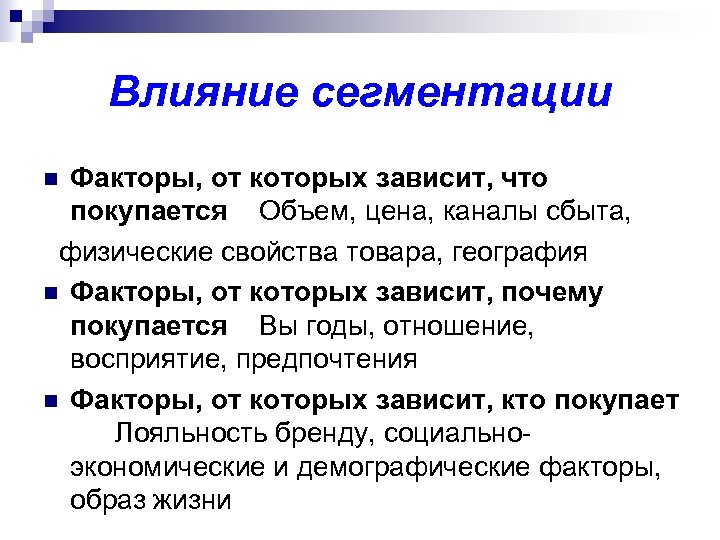 Влияние сегментации

Факторы, от которых зависит, что покупается Объем, цена, каналы сбыта,

физические свойства товара, география

Факторы, от которых зависит, почему покупается Вы годы, отношение, восприятие, предпочтения

Факторы, от которых зависит, кто покупает Лояльность бренду, социально-экономические и демографические факторы, образ жизни